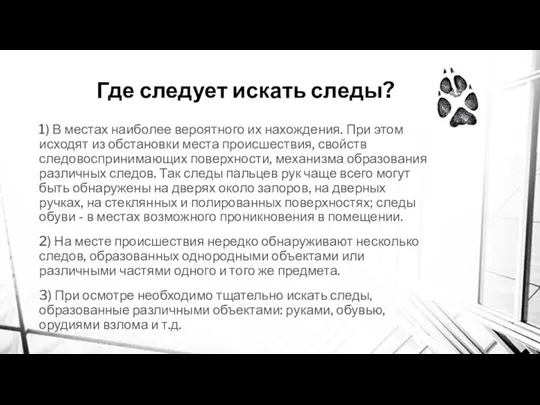 Где следует искать следы?

1) В местах наиболее вероятного их нахождения. При этом исходят из обстановки места происшествия, свойств следовоспринимающих поверхности, механизма образования различных следов. Так следы пальцев рук чаще всего могут быть обнаружены на дверях около запоров, на дверных ручках, на стеклянных и полированных поверхностях; следы обуви - в местах возможного проникновения в помещении.

2) На месте происшествия нередко обнаруживают несколько следов, образованных однородными объектами или различными частями одного и того же предмета.

3) При осмотре необходимо тщательно искать следы, образованные различными объектами: руками, обувью, орудиями взлома и т.д.